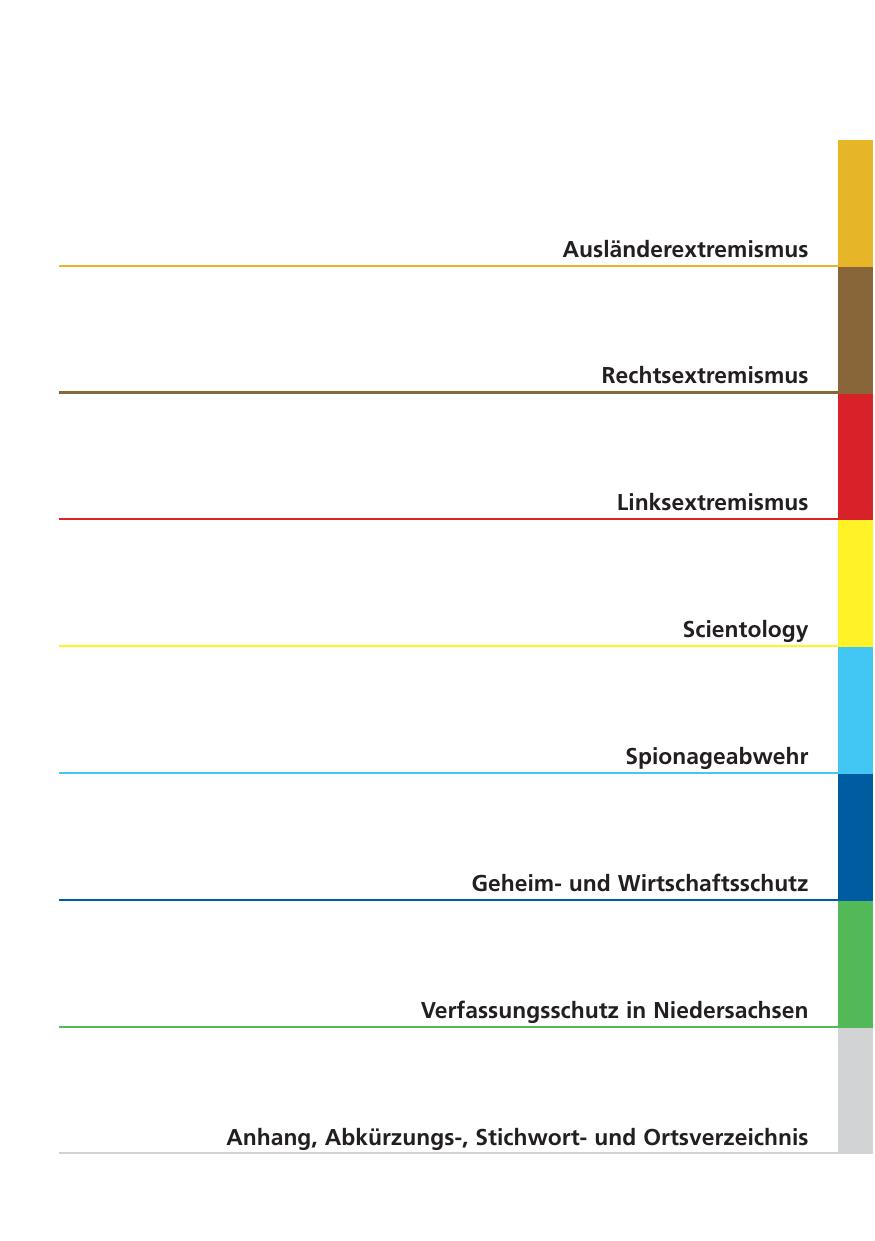 Ausländerextremismus

Rechtsextremismus

Linksextremismus

Scientology

Spionageabwehr

Geheim- und Wirtschaftsschutz

Verfassungsschutz in Niedersachsen

Anhang, Abkürzungs-, Stichwort- und Ortsverzeichnis